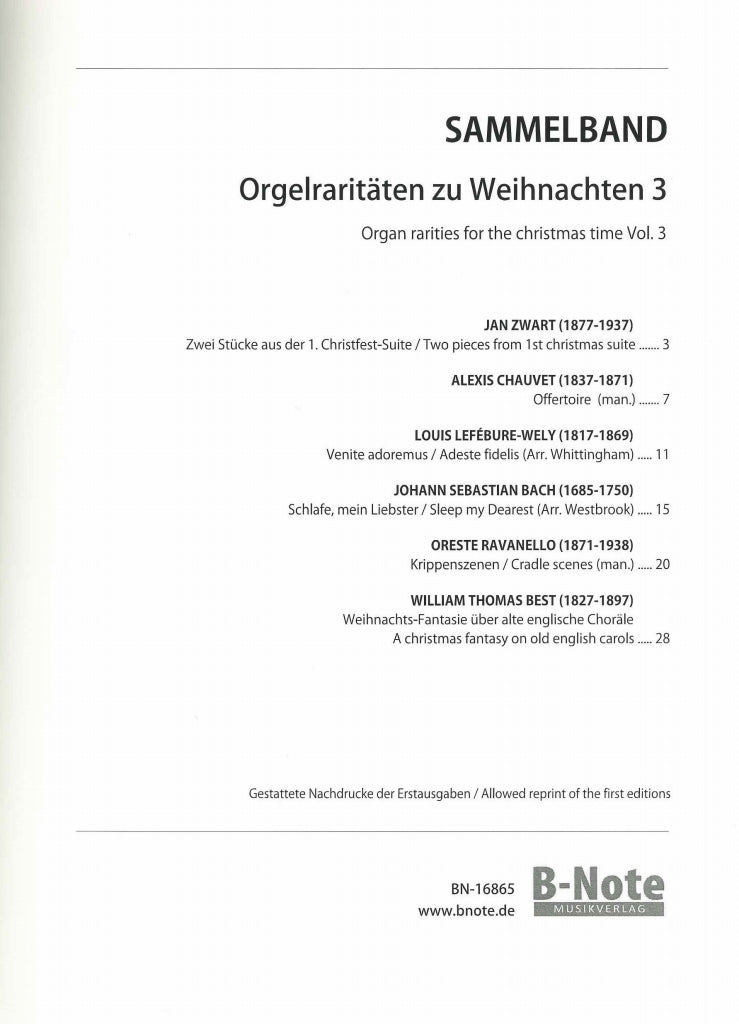 SAMMELBAND

Orgelraritäten zu Weihnachten 3

Organ rarities for the christmas time Vol. 3

JAN ZWART (1877-1937)
Zwei Stücke aus der 1. Christfest-Suite / Two pieces from 1st christmas suite ....... 3

ALEXIS CHAUVET (1837-1871)
Offertoire (man.) ....... 7

LOUIS LEFÉBURE-WELY (1817-1869)
Venite adoremus / Adeste fidelis (Arr. Whittingham) ..... 11

JOHANN SEBASTIAN BACH (1685-1750)
Schlafe, mein Liebster / Sleep my Dearest (Arr. Westbrook) ..... 15

ORESTE RAVANELLO (1871-1938)
Krippenszenen / Cradle scenes (man.) ..... 20

WILLIAM THOMAS BEST (1827-1897)
Weihnachts-Fantasie über alte englische Choräle
A christmas fantasy on old english carols ..... 28

Gestattete Nachdrucke der Erstausgaben / Allowed reprint of the first editions

BN-16865
www.bnote.de

B-Note
MUSIKVERLAG